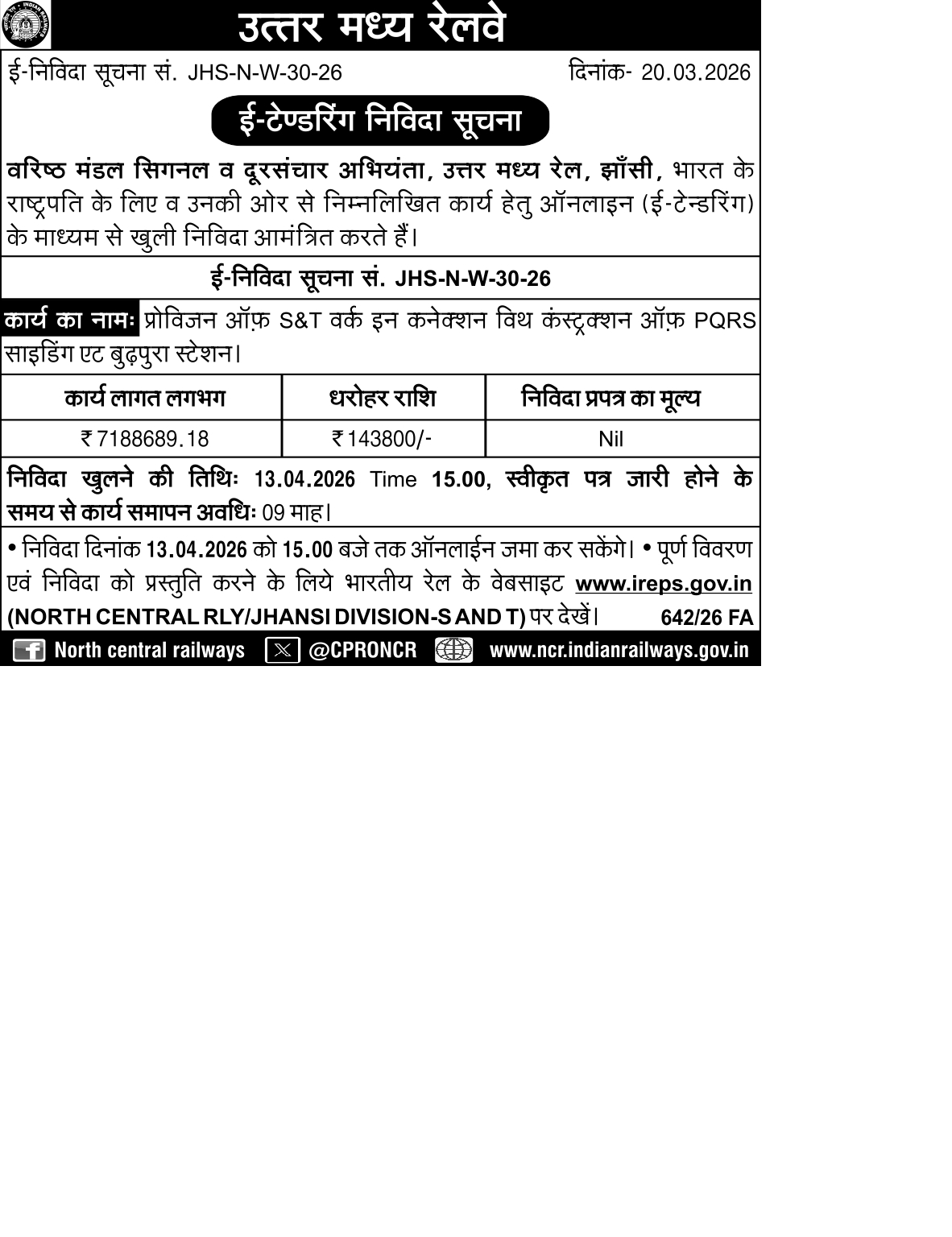 उत्तर मध्य रेलवे

ई-निविदा सूचना सं. JHS-N-W-30-26 दिनांक- 20.03.2026

ई-टेण्डरिंग निविदा सूचना

वरिष्ठ मंडल सिगनल व दूरसंचार अभियंता, उत्तर मध्य रेल, झाँसी, भारत के राष्ट्रपति के लिए व उनकी ओर से निम्नलिखित कार्य हेतु ऑनलाइन (ई-टेन्डरिंग) के माध्यम से खुली निविदा आमंत्रित करते हैं।

ई-निविदा सूचना सं. JHS-N-W-30-26

कार्य का नामः प्रोविजन ऑफ़ S&T वर्क इन कनेक्शन विथ कंस्ट्रक्शन ऑफ़ PQRS साइडिंग एट बुढ़पुरा स्टेशन।

| कार्य लागत लगभग | धरोहर राशि | निविदा प्रपत्र का मूल्य |
|---|---|---|
| ₹ 7188689.18 | ₹ 143800/- | Nil |

निविदा खुलने की तिथिः 13.04.2026 Time 15.00, स्वीकृत पत्र जारी होने के समय से कार्य समापन अवधिः 09 माह।

• निविदा दिनांक 13.04.2026 को 15.00 बजे तक ऑनलाईन जमा कर सकेंगे। • पूर्ण विवरण एवं निविदा को प्रस्तुति करने के लिये भारतीय रेल के वेबसाइट www.ireps.gov.in (NORTH CENTRAL RLY/JHANSI DIVISION-S AND T) पर देखें। 642/26 FA

North central railways @CPRONCR www.ncr.indianrailways.gov.in